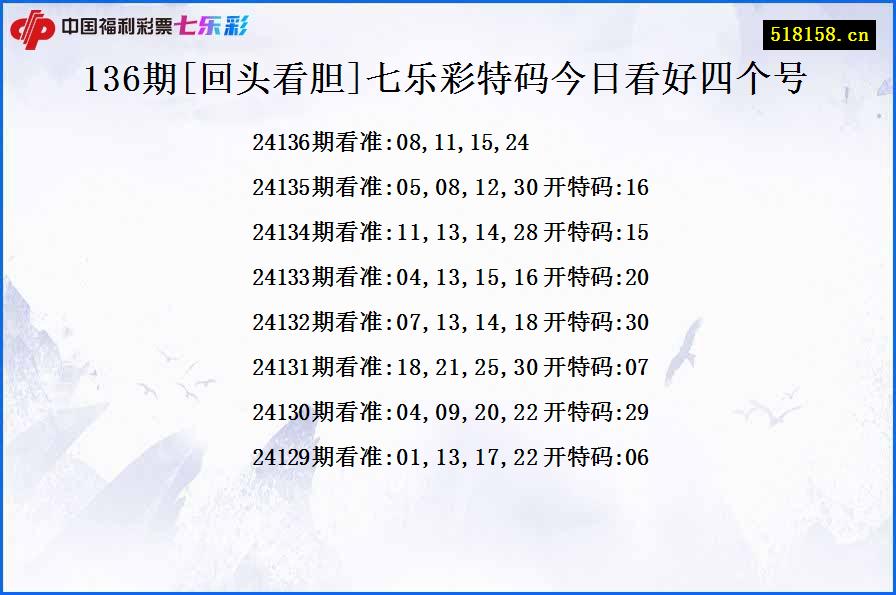 中国福利彩票七乐彩

518158.cn

136期[回头看胆]七乐彩特码今日看好四个号

24136期看准:08,11,15,24

24135期看准:05,08,12,30 开特码:16

24134期看准:11,13,14,28 开特码:15

24133期看准:04,13,15,16 开特码:20

24132期看准:07,13,14,18 开特码:30

24131期看准:18,21,25,30 开特码:07

24130期看准:04,09,20,22 开特码:29

24129期看准:01,13,17,22 开特码:06